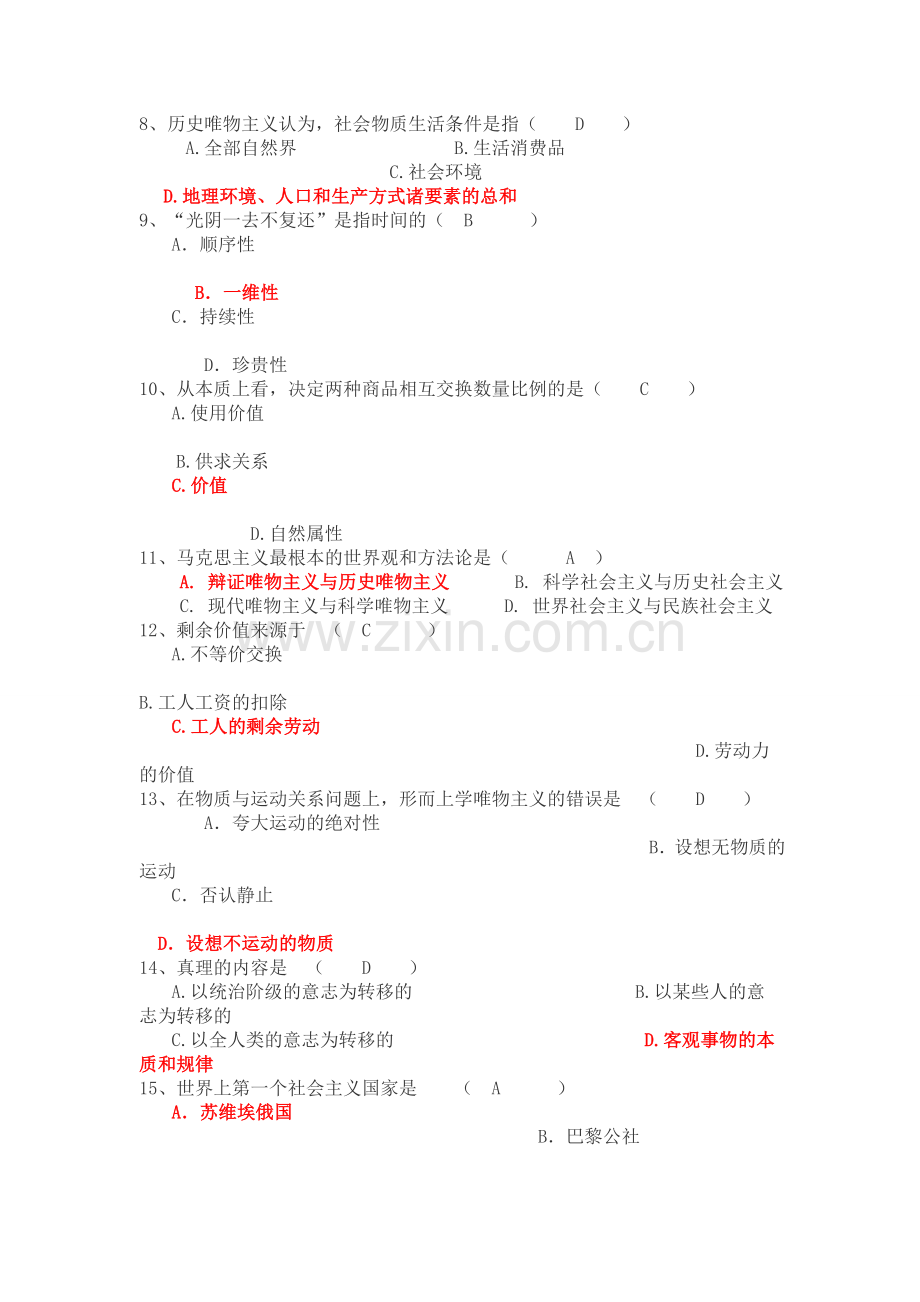 8、历史唯物主义认为，社会物质生活条件是指（ D ）
A.全部自然界 B.生活消费品
C.社会环境
D.地理环境、人口和生产方式诸要素的总和

9、“光阴一去不复还”是指时间的（ B ）
A．顺序性

B．一维性
C．持续性

D．珍贵性

10、从本质上看，决定两种商品相互交换数量比例的是（ C ）
A.使用价值

B.供求关系
C.价值

D.自然属性

11、马克思主义最根本的世界观和方法论是（ A ）
A．辩证唯物主义与历史唯物主义 B．科学社会主义与历史社会主义
C．现代唯物主义与科学唯物主义 D．世界社会主义与民族社会主义

12、剩余价值来源于 （ C ）
A.不等价交换

B.工人工资的扣除
C.工人的剩余劳动

D.劳动力的价值

13、在物质与运动关系问题上，形而上学唯物主义的错误是 （ D ）
A．夸大运动的绝对性

B．设想无物质的运动
C．否认静止

D．设想不运动的物质

14、真理的内容是 （ D ）
A.以统治阶级的意志为转移的 B.以某些人的意志为转移的
C.以全人类的意志为转移的 D.客观事物的本质和规律

15、世界上第一个社会主义国家是 （ A ）
A．苏维埃俄国

B．巴黎公社

www.zixin.com.cn